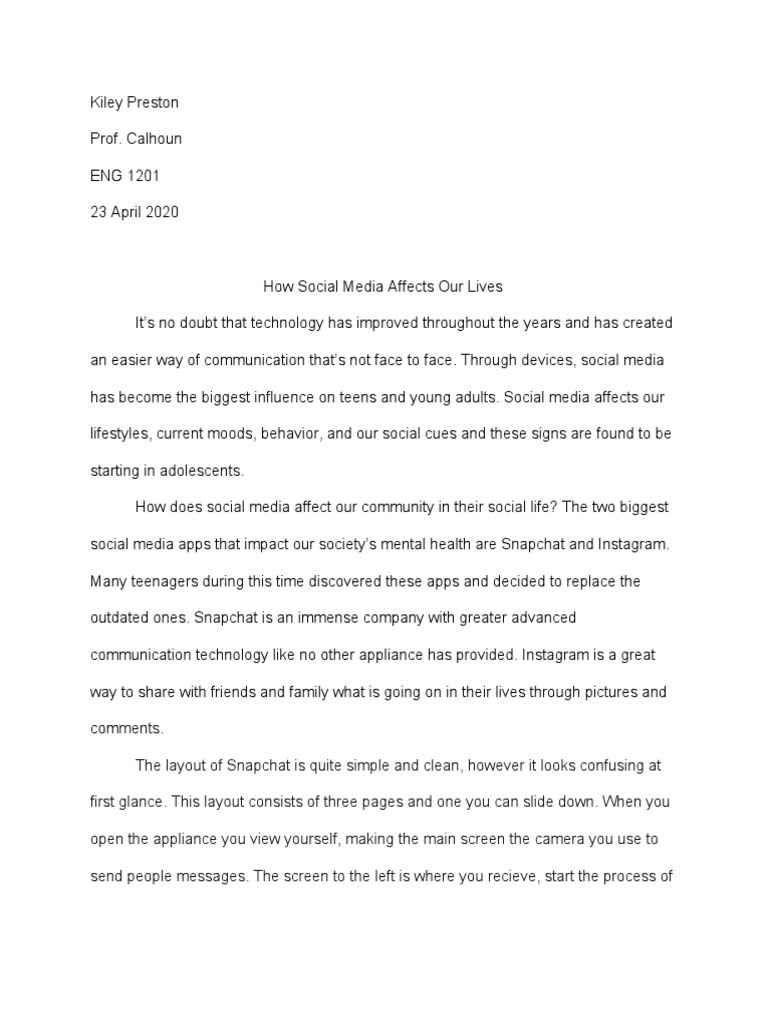 Kiley Preston

Prof. Calhoun

ENG 1201

23 April 2020

How Social Media Affects Our Lives

It's no doubt that technology has improved throughout the years and has created an easier way of communication that's not face to face. Through devices, social media has become the biggest influence on teens and young adults. Social media affects our lifestyles, current moods, behavior, and our social cues and these signs are found to be starting in adolescents.

How does social media affect our community in their social life? The two biggest social media apps that impact our society's mental health are Snapchat and Instagram. Many teenagers during this time discovered these apps and decided to replace the outdated ones. Snapchat is an immense company with greater advanced communication technology like no other appliance has provided. Instagram is a great way to share with friends and family what is going on in their lives through pictures and comments.

The layout of Snapchat is quite simple and clean, however it looks confusing at first glance. This layout consists of three pages and one you can slide down. When you open the appliance you view yourself, making the main screen the camera you use to send people messages. The screen to the left is where you recieve, start the process of